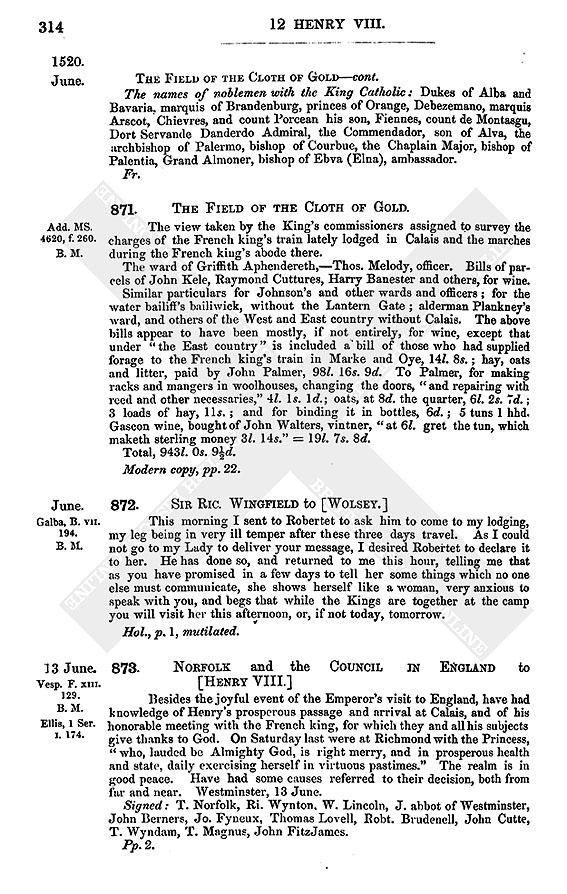 314

12 HENRY VIII.

1520.
June.

THE FIELD OF THE CLOTH OF GOLD—cont.

The names of noblemen with the King Catholic: Dukes of Alba and Bavaria, marquis of Brandenburg, princes of Orange, Debezemano, marquis Arscot, Chievres, and count Porcean his son, Fiennes, count de Montasgu, Dort Servande Danderdo Admiral, the Commendador, son of Alva, the archbishop of Palermo, bishop of Courbue, the Chaplain Major, bishop of Palentia, Grand Almoner, bishop of Ebva (Elna), ambassador.

Fr.

Add. MS. 4620, f. 260. B. M.

871. THE FIELD OF THE CLOTH OF GOLD.

The view taken by the King's commissioners assigned to survey the charges of the French king's train lately lodged in Calais and the marches during the French king's abode there.

The ward of Griffith Aphendereth,—Thos. Melody, officer. Bills of parcels of John Kele, Raymond Cuttures, Harry Banester and others, for wine.

Similar particulars for Johnson's and other wards and officers; for the water bailiff's bailiwick, without the Lantern Gate; alderman Plankney's ward, and others of the West and East country without Calais. The above bills appear to have been mostly, if not entirely, for wine, except that under "the East country" is included a bill of those who had supplied forage to the French king's train in Marke and Oye, 14l. 8s.; hay, oats and litter, paid by John Palmer, 98l. 16s. 9d. To Palmer, for making racks and mangers in woolhouses, changing the doors, "and repairing with reed and other necessaries," 4l. 1s. 1d.; oats, at 8d. the quarter, 6l. 2s. 7d.; 3 loads of hay, 11s.; and for binding it in bottles, 6d.; 5 tuns 1 hhd. Gascon wine, bought of John Walters, vintner, "at 6l. gret the tun, which maketh sterling money 3l. 14s." = 19l. 7s. 8d.

Total, 943l. 0s. 9½d.

Modern copy, pp. 22.

June.
Galba, B. VII. 194.
B. M.

872. SIR RIC. WINGFIELD to [WOLSEY.]

This morning I sent to Robertet to ask him to come to my lodging, my leg being in very ill temper after these three days travel. As I could not go to my Lady to deliver your message, I desired Robertet to declare it to her. He has done so, and returned to me this hour, telling me that as you have promised in a few days to tell her some things which no one else must communicate, she shows herself like a woman, very anxious to speak with you, and begs that while the Kings are together at the camp you will visit her this afternoon, or, if not today, tomorrow.

Hol., p. 1, mutilated.

13 June.
Vesp. F. XIII. 129.
B. M.
Ellis, 1 Ser. I. 174.

873. NORFOLK and the COUNCIL IN ENGLAND to [HENRY VIII.]

Besides the joyful event of the Emperor's visit to England, have had knowledge of Henry's prosperous passage and arrival at Calais, and of his honorable meeting with the French king, for which they and all his subjects give thanks to God. On Saturday last were at Richmond with the Princess, "who, lauded be Almighty God, is right merry, and in prosperous health and state, daily exercising herself in virtuous pastimes." The realm is in good peace. Have had some causes referred to their decision, both from far and near. Westminster, 13 June.

Signed: T. Norfolk, Ri. Wynton, W. Lincoln, J. abbot of Westminster, John Berners, Jo. Fyneux, Thomas Lovell, Robt. Brudenell, John Cutte, T. Wyndam, T. Magnus, John FitzJames.

Pp. 2.